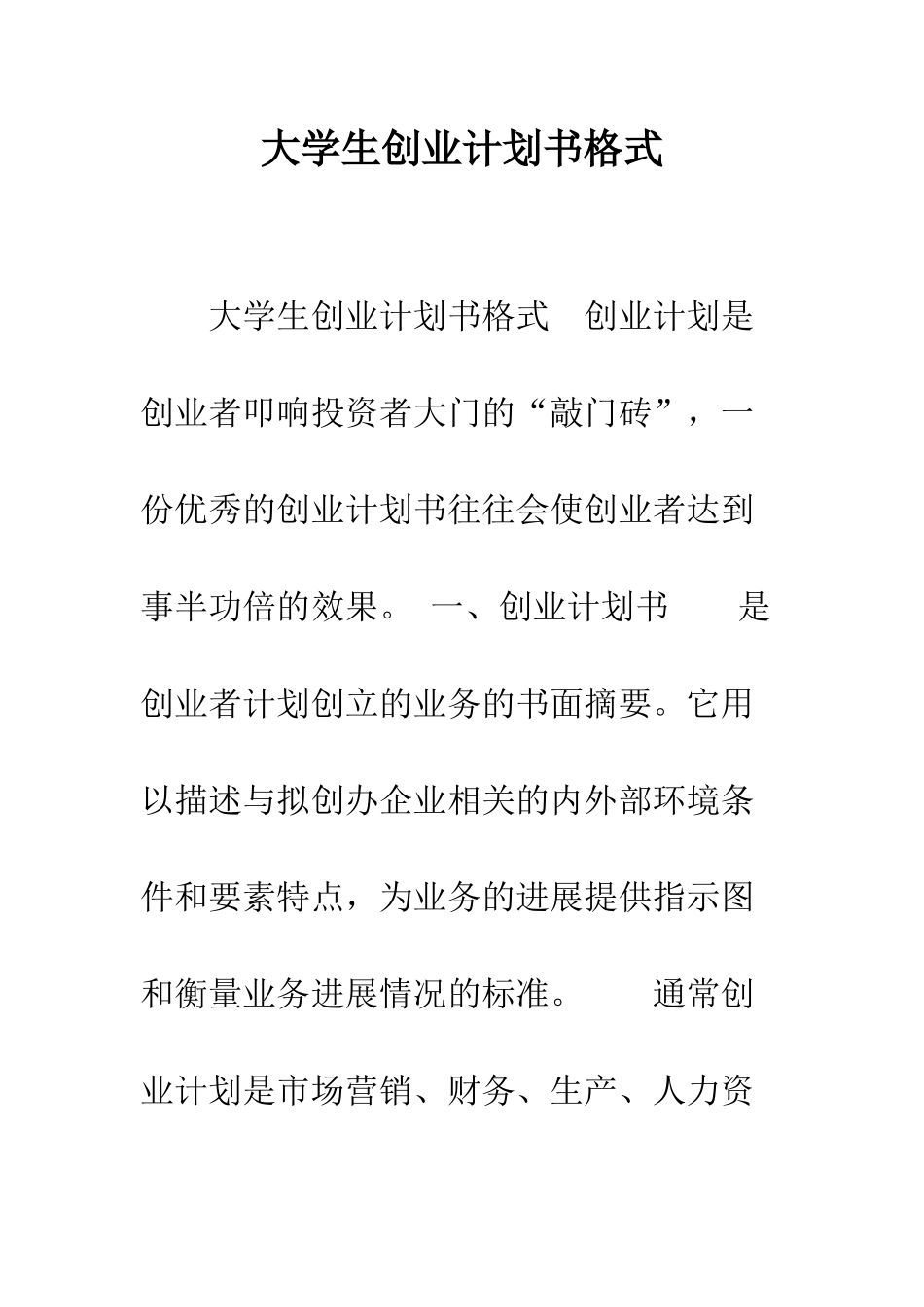 大学生创业计划书格式

大学生创业计划书格式　创业计划是创业者叩响投资者大门的“敲门砖”，一份优秀的创业计划书往往会使创业者达到事半功倍的效果。　一、创业计划书　　是创业者计划创立的业务的书面摘要。它用以描述与拟创办企业相关的内外部环境条件和要素特点，为业务的进展提供指示图和衡量业务进展情况的标准。　　通常创业计划是市场营销、财务、生产、人力资